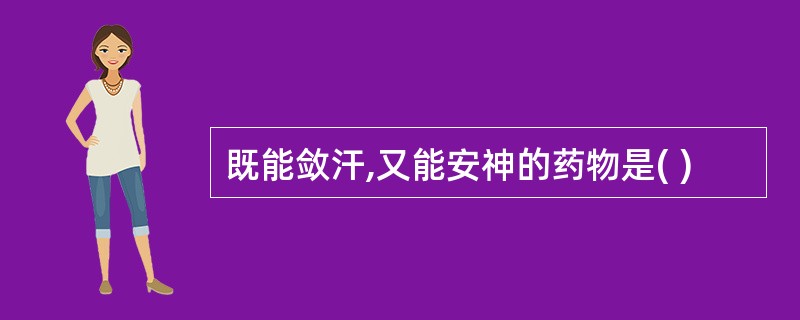 既能敛汗,又能安神的药物是( )